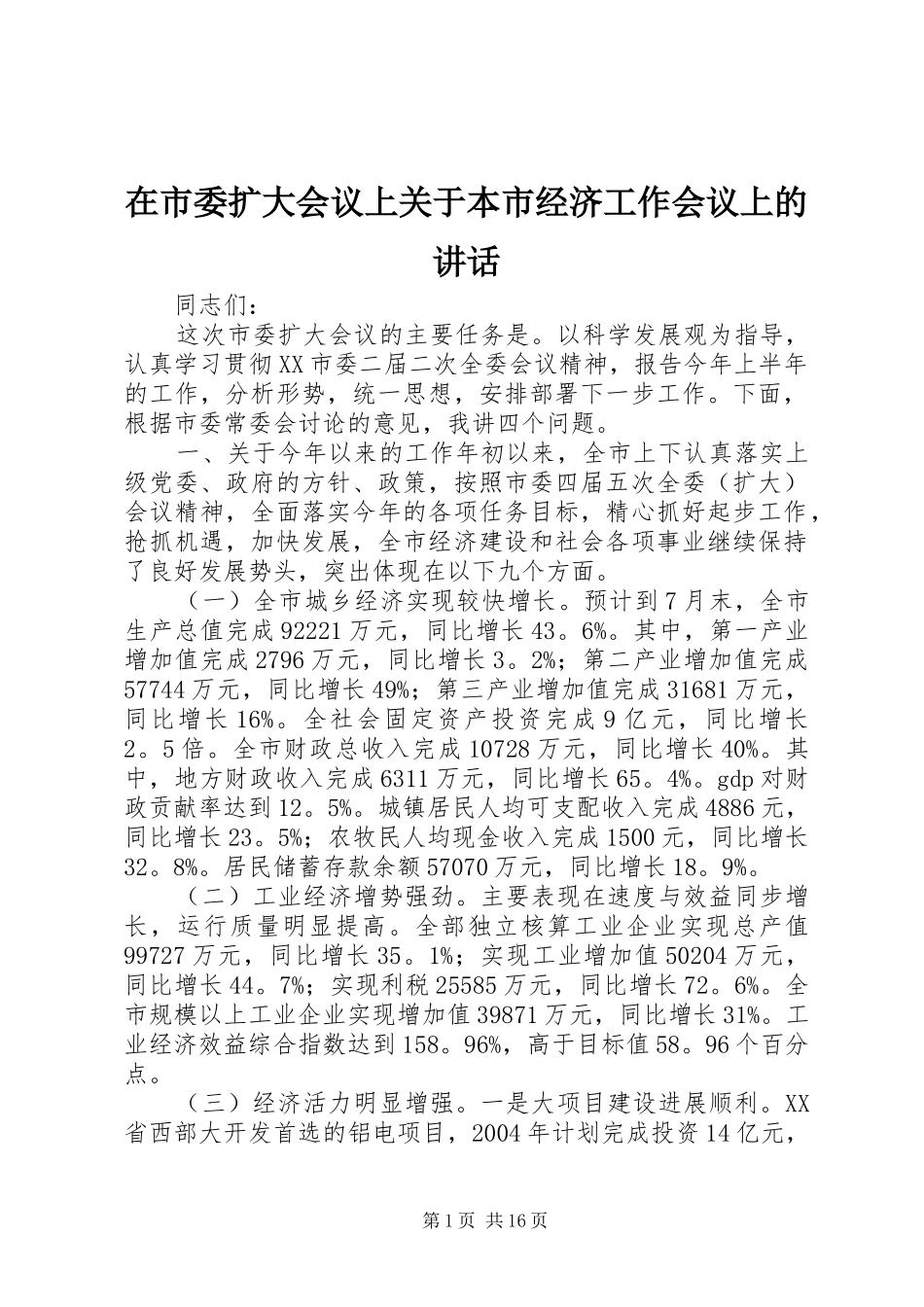 在市委扩大会议上关于本市经济工作会议上的讲话

同志们：

这次市委扩大会议的主要任务是。以科学发展观为指导，认真学习贯彻XX市委二届二次全委会议精神，报告今年上半年的工作，分析形势，统一思想，安排部署下一步工作。下面，根据市委常委会讨论的意见，我讲四个问题。

一、关于今年以来的工作年初以来，全市上下认真落实上级党委、政府的方针、政策，按照市委四届五次全委（扩大）会议精神，全面落实今年的各项任务目标，精心抓好起步工作，抢抓机遇，加快发展，全市经济建设和社会各项事业继续保持了良好发展势头，突出体现在以下九个方面。

（一）全市城乡经济实现较快增长。预计到7月末，全市生产总值完成92221万元，同比增长43。6%。其中，第一产业增加值完成2796万元，同比增长3。2%；第二产业增加值完成57744万元，同比增长49%；第三产业增加值完成31681万元，同比增长16%。全社会固定资产投资完成9亿元，同比增长2。5倍。全市财政总收入完成10728万元，同比增长40%。其中，地方财政收入完成6311万元，同比增长65。4%。gdp对财政贡献率达到12。5%。城镇居民人均可支配收入完成4886元，同比增长23。5%；农牧民人均现金收入完成1500元，同比增长32。8%。居民储蓄存款余额57070万元，同比增长18。9%。

（二）工业经济增势强劲。主要表现在速度与效益同步增长，运行质量明显提高。全部独立核算工业企业实现总产值99727万元，同比增长35。1%；实现工业增加值50204万元，同比增长44。7%；实现利税25585万元，同比增长72。6%。全市规模以上工业企业实现增加值39871万元，同比增长31%。工业经济效益综合指数达到158。96%，高于目标值58。96个百分点。

（三）经济活力明显增强。一是大项目建设进展顺利。XX省西部大开发首选的铝电项目，2004年计划完成投资14亿元，

第1页 共16页